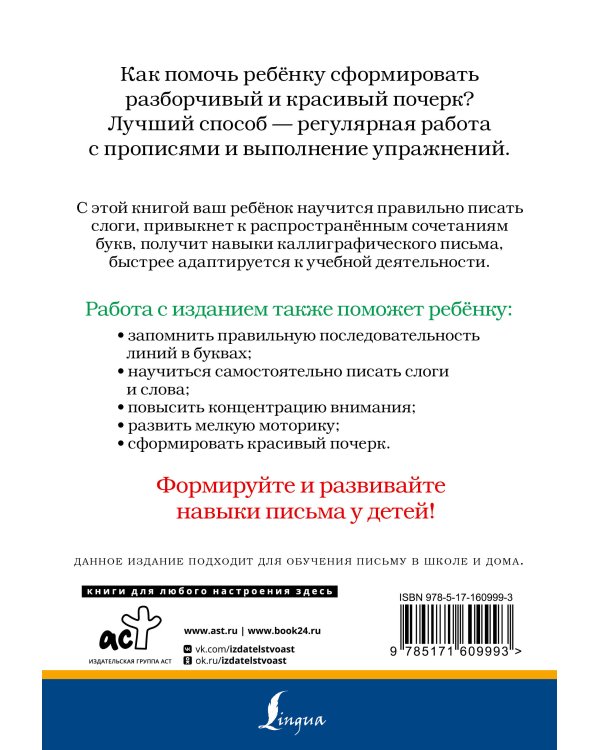 Как помочь ребёнку сформировать разборчивый и красивый почерк? Лучший способ — регулярная работа с прописями и выполнение упражнений.

С этой книгой ваш ребёнок научится правильно писать слоги, привыкнет к распространённым сочетаниям букв, получит навыки каллиграфического письма, быстрее адаптируется к учебной деятельности.

Работа с изданием также поможет ребёнку:

• запомнить правильную последовательность линий в буквах;
• научиться самостоятельно писать слоги и слова;
• повысить концентрацию внимания;
• развить мелкую моторику;
• сформировать красивый почерк.

Формируйте и развивайте навыки письма у детей!

ДАННОЕ ИЗДАНИЕ ПОДХОДИТ ДЛЯ ОБУЧЕНИЯ ПИСЬМУ В ШКОЛЕ И ДОМА.

книги для любого настроения здесь

аст
ИЗДАТЕЛЬСКАЯ ГРУППА АСТ

www.ast.ru | www.book24.ru
vk.com/izdatelstvoast
ok.ru/izdatelstvoast

ISBN 978-5-17-160999-3
9 785171 609993 >

Lingua